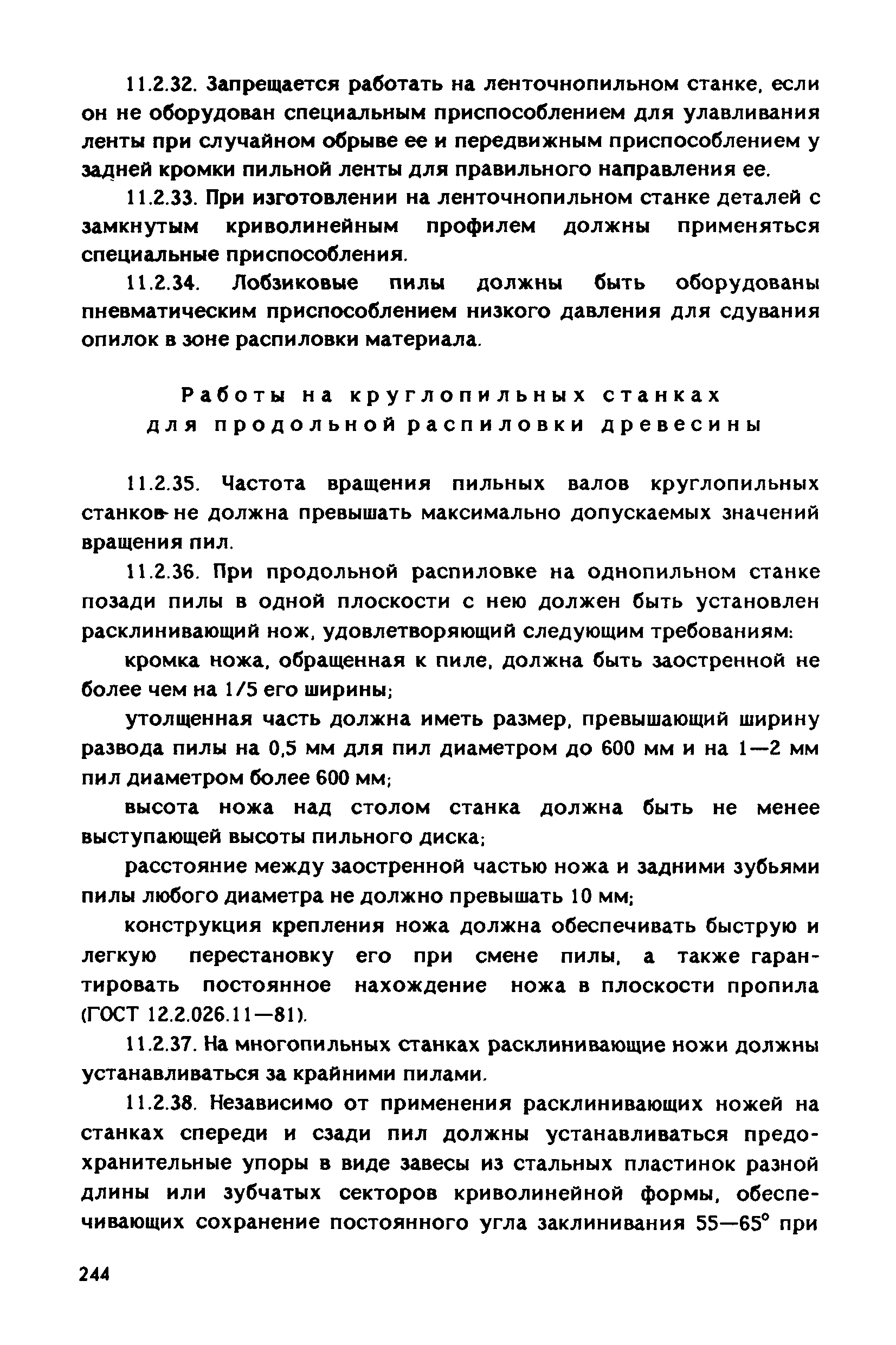 11.2.32. Запрещается работать на ленточнопильном станке, если он не оборудован специальным приспособлением для улавливания ленты при случайном обрыве ее и передвижным приспособлением у задней кромки пильной ленты для правильного направления ее.

11.2.33. При изготовлении на ленточнопильном станке деталей с замкнутым криволинейным профилем должны применяться специальные приспособления.

11.2.34. Лобзиковые пилы должны быть оборудованы пневматическим приспособлением низкого давления для сдувания опилок в зоне распиловки материала.

Работы на круглопильных станках для продольной распиловки древесины

11.2.35. Частота вращения пильных валов круглопильных станков не должна превышать максимально допускаемых значений вращения пил.

11.2.36. При продольной распиловке на однопильном станке позади пилы в одной плоскости с нею должен быть установлен расклинивающий нож, удовлетворяющий следующим требованиям:

кромка ножа, обращенная к пиле, должна быть заостренной не более чем на 1/5 его ширины;

утолщенная часть должна иметь размер, превышающий ширину развода пилы на 0,5 мм для пил диаметром до 600 мм и на 1—2 мм пил диаметром более 600 мм;

высота ножа над столом станка должна быть не менее выступающей высоты пильного диска;

расстояние между заостренной частью ножа и задними зубьями пилы любого диаметра не должно превышать 10 мм;

конструкция крепления ножа должна обеспечивать быструю и легкую перестановку его при смене пилы, а также гарантировать постоянное нахождение ножа в плоскости пропила (ГОСТ 12.2.026.11—81).

11.2.37. На многопильных станках расклинивающие ножи должны устанавливаться за крайними пилами.

11.2.38. Независимо от применения расклинивающих ножей на станках спереди и сзади пил должны устанавливаться предохранительные упоры в виде завесы из стальных пластинок разной длины или зубчатых секторов криволинейной формы, обеспечивающих сохранение постоянного угла заклинивания 55—65° при

244